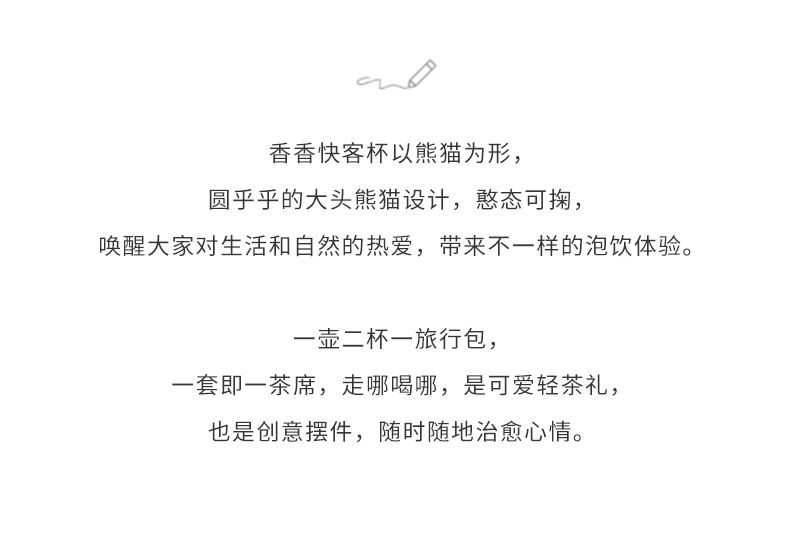 香香快客杯以熊猫为形，
圆乎乎的大头熊猫设计，憨态可掬，
唤醒大家对生活和自然的热爱，带来不一样的泡饮体验。

一壶二杯一旅行包，
一套即一茶席，走哪喝哪，是可爱轻茶礼，
也是创意摆件，随时随地治愈心情。